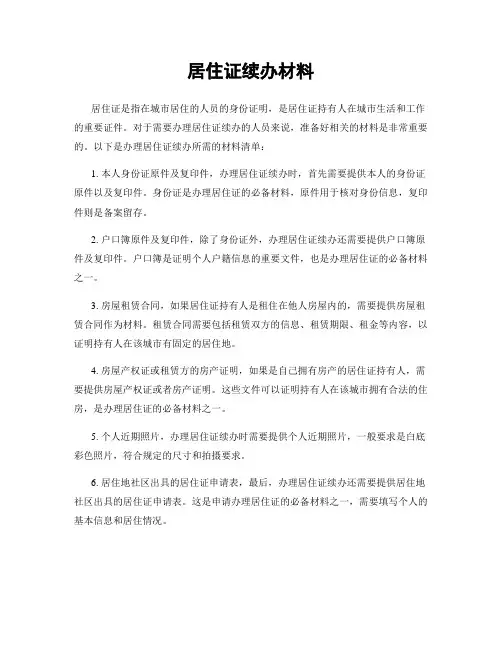 居住证续办材料

居住证是指在城市居住的人员的身份证明，是居住证持有人在城市生活和工作的重要证件。对于需要办理居住证续办的人员来说，准备好相关的材料是非常重要的。以下是办理居住证续办所需的材料清单：

1. 本人身份证原件及复印件，办理居住证续办时，首先需要提供本人的身份证原件以及复印件。身份证是办理居住证的必备材料，原件用于核对身份信息，复印件则是备案留存。

2. 户口簿原件及复印件，除了身份证外，办理居住证续办还需要提供户口簿原件及复印件。户口簿是证明个人户籍信息的重要文件，也是办理居住证的必备材料之一。

3. 房屋租赁合同，如果居住证持有人是租住在他人房屋内的，需要提供房屋租赁合同作为材料。租赁合同需要包括租赁双方的信息、租赁期限、租金等内容，以证明持有人在该城市有固定的居住地。

4. 房屋产权证或租赁方的房产证明，如果是自己拥有房产的居住证持有人，需要提供房屋产权证或者房产证明。这些文件可以证明持有人在该城市拥有合法的住房，是办理居住证的必备材料之一。

5. 个人近期照片，办理居住证续办时需要提供个人近期照片，一般要求是白底彩色照片，符合规定的尺寸和拍摄要求。

6. 居住地社区出具的居住证申请表，最后，办理居住证续办还需要提供居住地社区出具的居住证申请表。这是申请办理居住证的必备材料之一，需要填写个人的基本信息和居住情况。